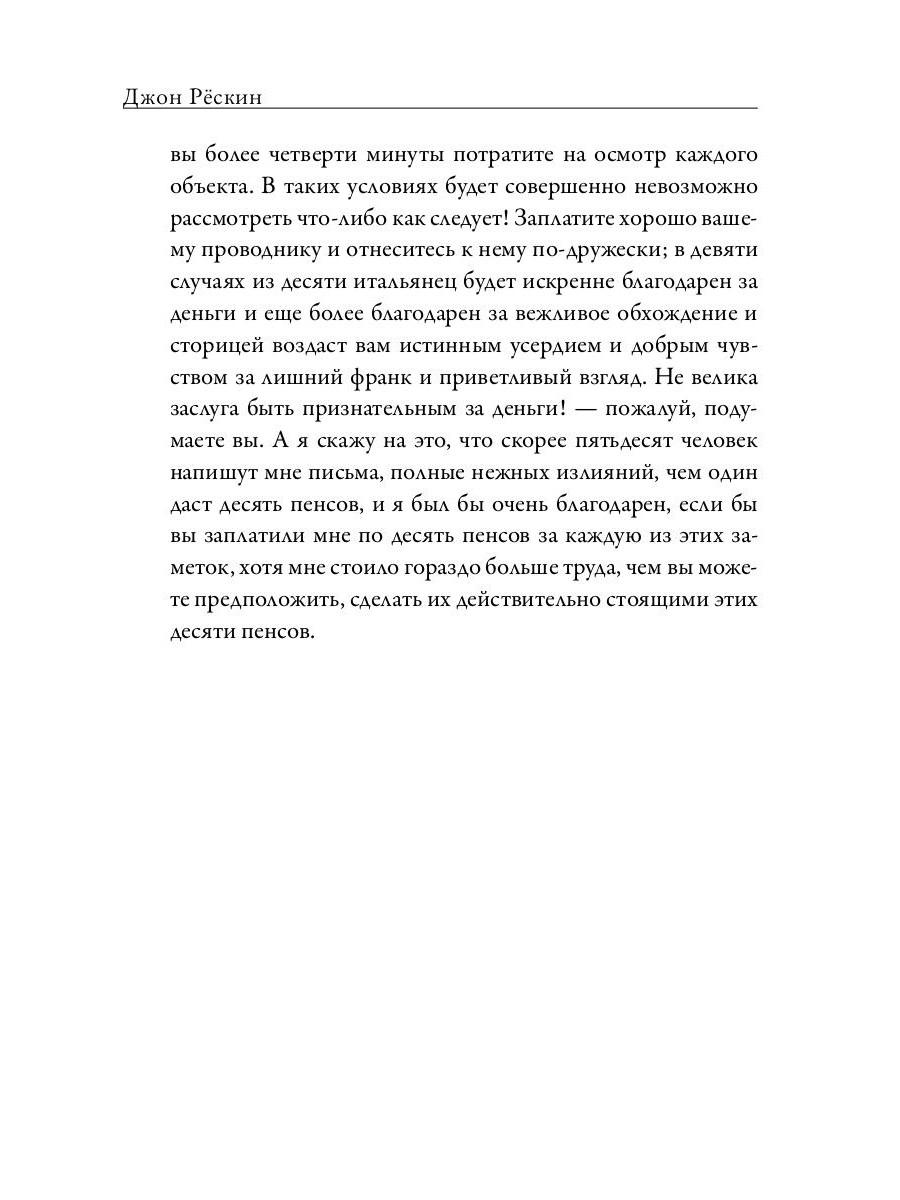 Джон Рёскин

вы более четверти минуты потратите на осмотр каждого объекта. В таких условиях будет совершенно невозможно рассмотреть что-либо как следует! Заплатите хорошо вашему проводнику и отнеситесь к нему по-дружески; в девяти случаях из десяти итальянец будет искренне благодарен за деньги и еще более благодарен за вежливое обхождение и сторицей воздаст вам истинным усердием и добрым чувством за лишний франк и приветливый взгляд. Не велика заслуга быть признательным за деньги! — пожалуй, подумаете вы. А я скажу на это, что скорее пятьдесят человек напишут мне письма, полные нежных излияний, чем один даст десять пенсов, и я был бы очень благодарен, если бы вы заплатили мне по десять пенсов за каждую из этих заметок, хотя мне стоило гораздо больше труда, чем вы можете предположить, сделать их действительно стоящими этих десяти пенсов.